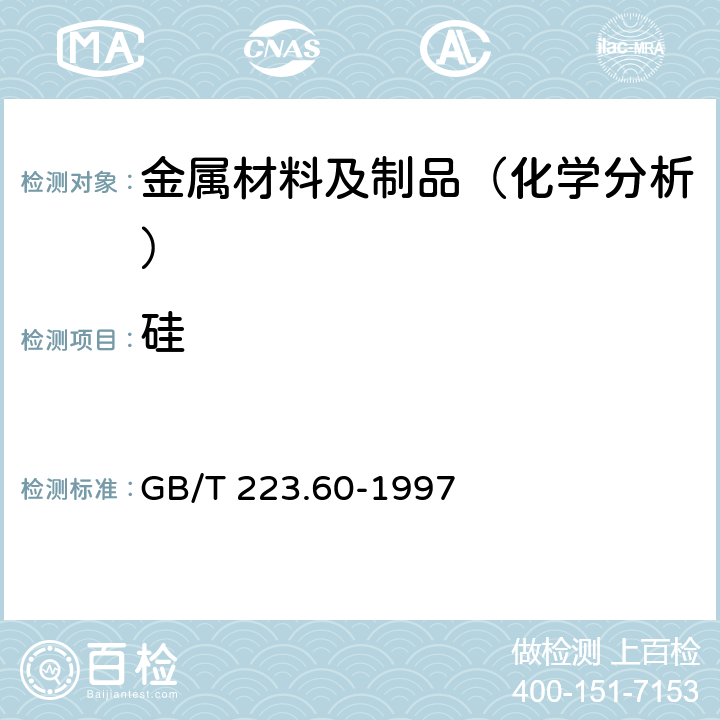 MA CNAS AC ilac-MRA

检测对象： 金属材料及制品（化学分析）

检测项目： 硅

检测标准： GB/T 223.60-1997

百检
Baijiantest.com

做检测 上百检
400-151-7153